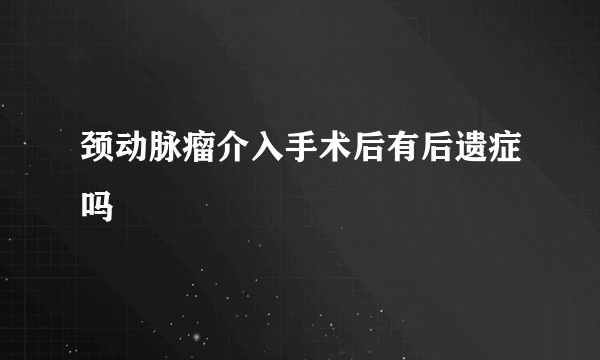 颈动脉瘤介入手术后有后遗症吗